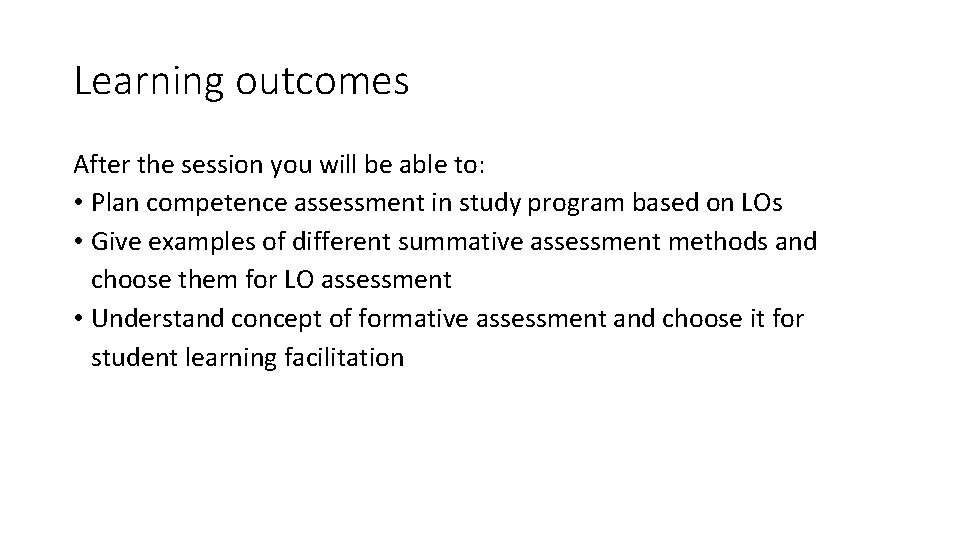 Learning outcomes

After the session you will be able to:
• Plan competence assessment in study program based on LOs
• Give examples of different summative assessment methods and choose them for LO assessment
• Understand concept of formative assessment and choose it for student learning facilitation